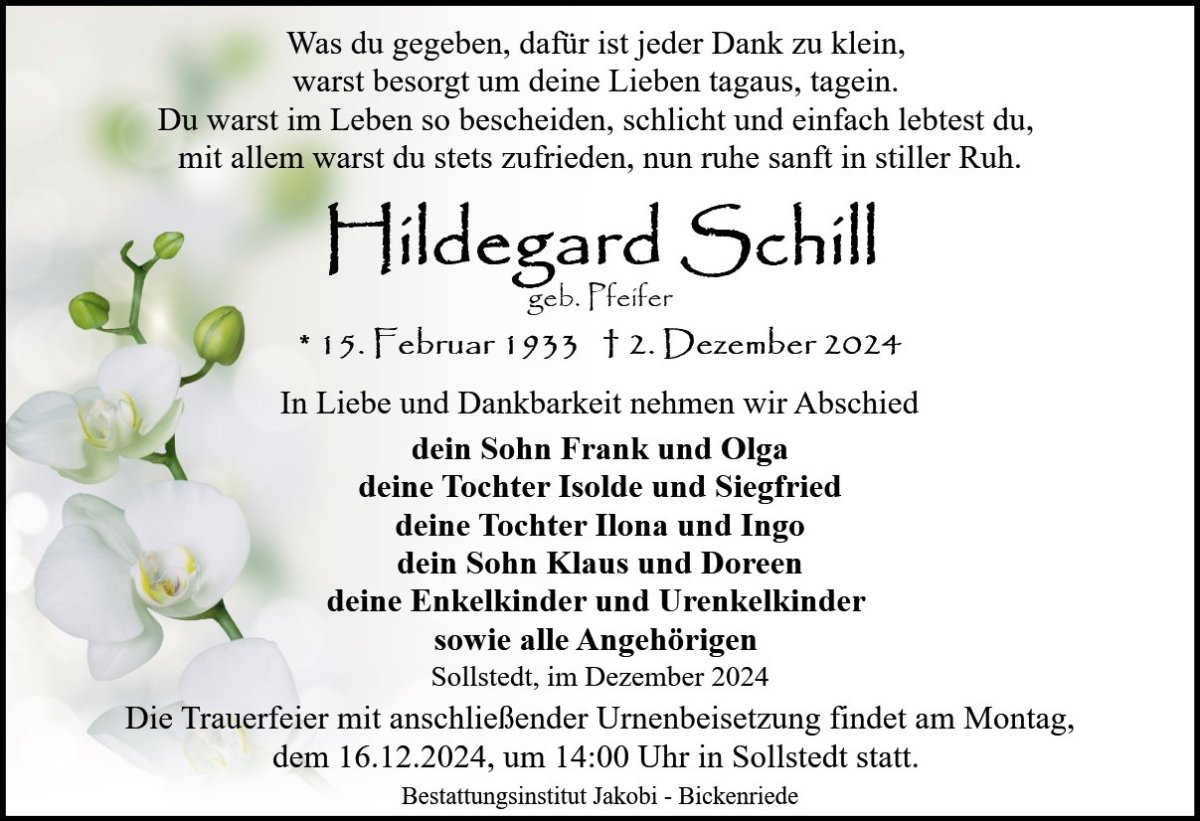 Was du gegeben, dafür ist jeder Dank zu klein,
warst besorgt um deine Lieben tagaus, tagein.
Du warst im Leben so bescheiden, schlicht und einfach lebtest du,
mit allem warst du stets zufrieden, nun ruhe sanft in stiller Ruh.

Hildegard Schill
geb. Pfeifer
* 15. Februar 1933 † 2. Dezember 2024

In Liebe und Dankbarkeit nehmen wir Abschied

dein Sohn Frank und Olga
deine Tochter Isolde und Siegfried
deine Tochter Ilona und Ingo
dein Sohn Klaus und Doreen
deine Enkelkinder und Urenkelkinder
sowie alle Angehörigen

Sollstedt, im Dezember 2024

Die Trauerfeier mit anschließender Urnenbeisetzung findet am Montag, dem 16.12.2024, um 14:00 Uhr in Sollstedt statt.

Bestattungsinstitut Jakobi - Bickenriede